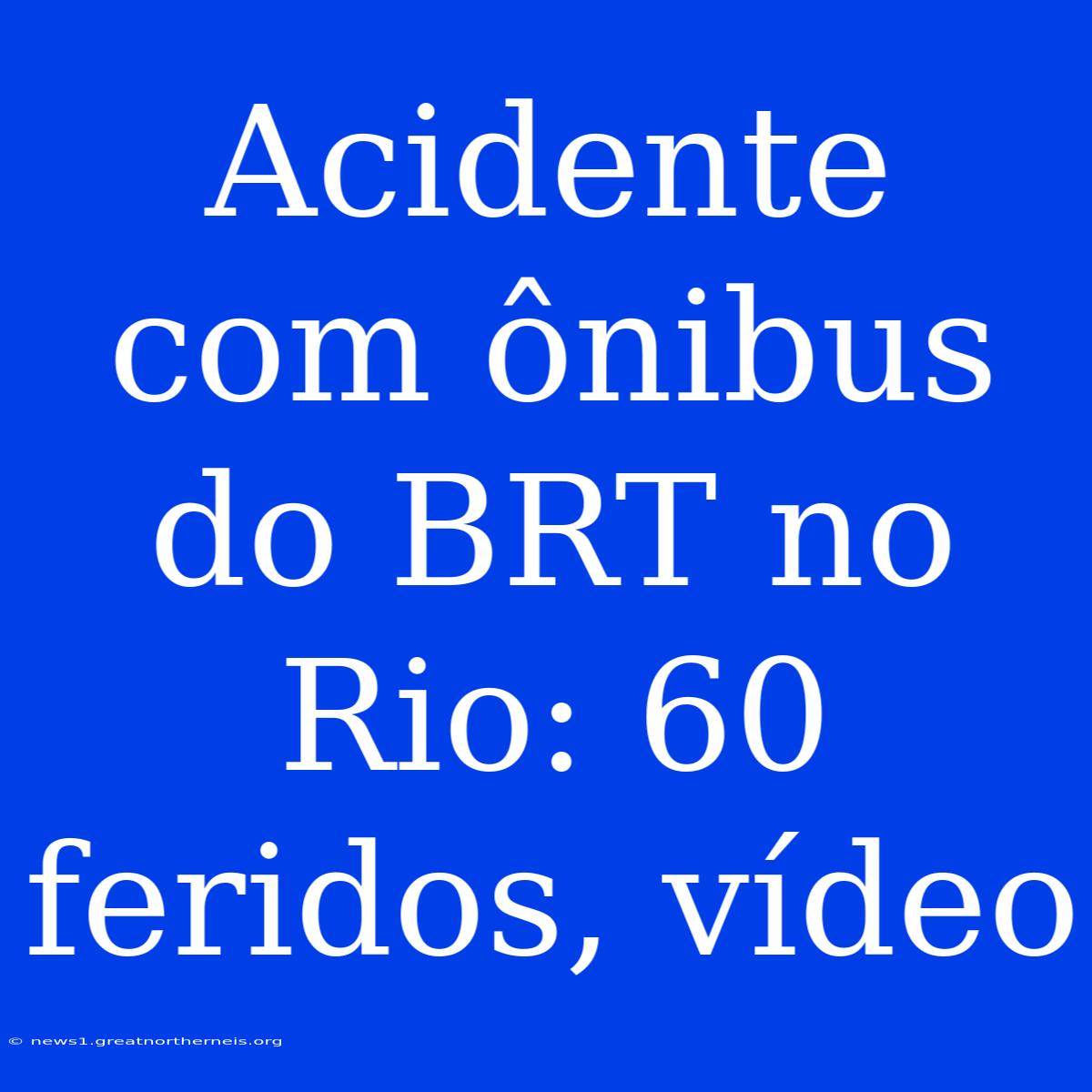 Acidente com ônibus do BRT no Rio: 60 feridos, vídeo

© news1.greatnortherneis.org